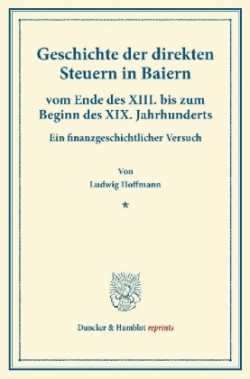 Geschichte der direkten Steuern in Baiern

vom Ende des XIII. bis zum Beginn des XIX. Jahrhunderts

Ein finanzgeschichtlicher Versuch

Von

Ludwig Hoffmann

*

Duncker & Humblot reprints